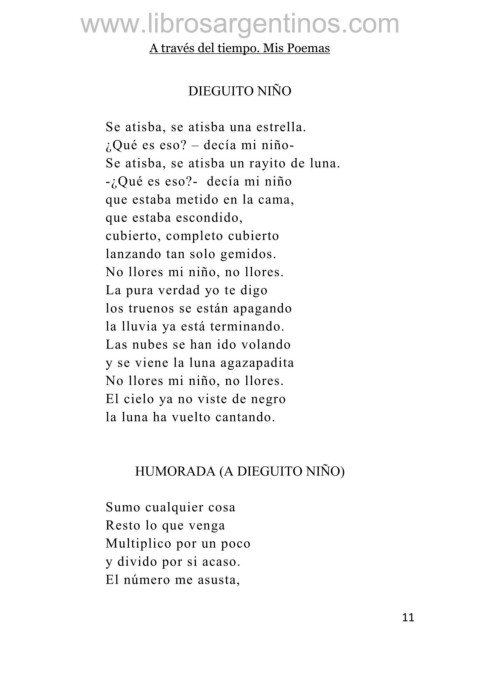 www.librosargentinos.com

A través del tiempo. Mis Poemas

DIEGUITO NIÑO

Se atisba, se atisba una estrella.
¿Qué es eso? – decía mi niño-
Se atisba, se atisba un rayito de luna.
-¿Qué es eso?- decía mi niño
que estaba metido en la cama,
que estaba escondido,
cubierto, completo cubierto
lanzando tan solo gemidos.
No llores mi niño, no llores.
La pura verdad yo te digo
los truenos se están apagando
la lluvia ya está terminando.
Las nubes se han ido volando
y se viene la luna agazapadita
No llores mi niño, no llores.
El cielo ya no viste de negro
la luna ha vuelto cantando.

HUMORADA (A DIEGUITO NIÑO)

Sumo cualquier cosa
Resto lo que venga
Multiplico por un poco
y divido por si acaso.
El número me asusta,

11